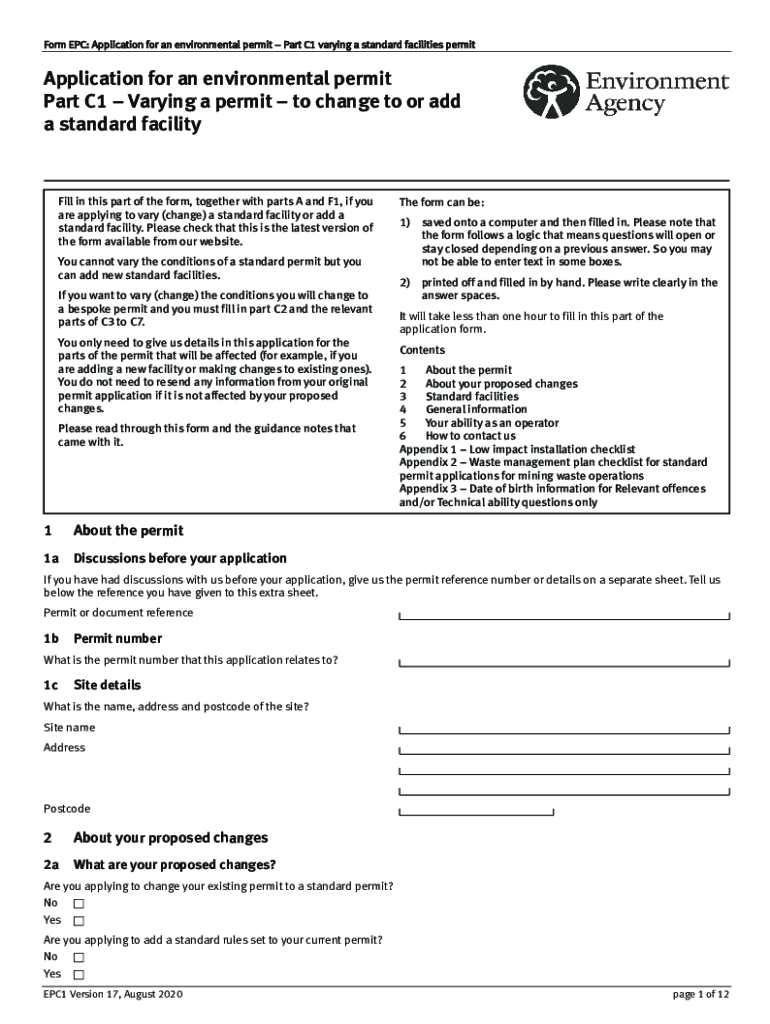 Form EPC: Application for an environmental permit – Part C1 varying a standard facilities permit

Application for an environmental permit
Part C1 – Varying a permit – to change to or add a standard facility

Environment Agency

Fill in this part of the form, together with parts A and F1, if you are applying to vary (change) a standard facility or add a standard facility. Please check that this is the latest version of the form available from our website.

You cannot vary the conditions of a standard permit but you can add new standard facilities.

If you want to vary (change) the conditions you will change to a bespoke permit and you must fill in part C2 and the relevant parts of C3 to C7.

You only need to give us details in this application for the parts of the permit that will be affected (for example, if you are adding a new facility or making changes to existing ones). You do not need to resend any information from your original permit application if it is not affected by your proposed changes.

Please read through this form and the guidance notes that came with it.

The form can be:

1) saved onto a computer and then filled in. Please note that the form follows a logic that means questions will open or stay closed depending on a previous answer. So you may not be able to enter text in some boxes.

2) printed off and filled in by hand. Please write clearly in the answer spaces.

It will take less than one hour to fill in this part of the application form.

Contents
1 About the permit
2 About your proposed changes
3 Standard facilities
4 General information
5 Your ability as an operator
6 How to contact us
Appendix 1 – Low impact installation checklist
Appendix 2 – Waste management plan checklist for standard permit applications for mining waste operations
Appendix 3 – Date of birth information for Relevant offences and/or Technical ability questions only

1 About the permit

1a Discussions before your application

If you have had discussions with us before your application, give us the permit reference number or details on a separate sheet. Tell us below the reference you have given to this extra sheet.

Permit or document reference

1b Permit number

What is the permit number that this application relates to?

1c Site details

What is the name, address and postcode of the site?

Site name

Address

Postcode

2 About your proposed changes

2a What are your proposed changes?

Are you applying to change your existing permit to a standard permit?
No
Yes

Are you applying to add a standard rules set to your current permit?
No
Yes

EPC1 Version 17, August 2020

page 1 of 12